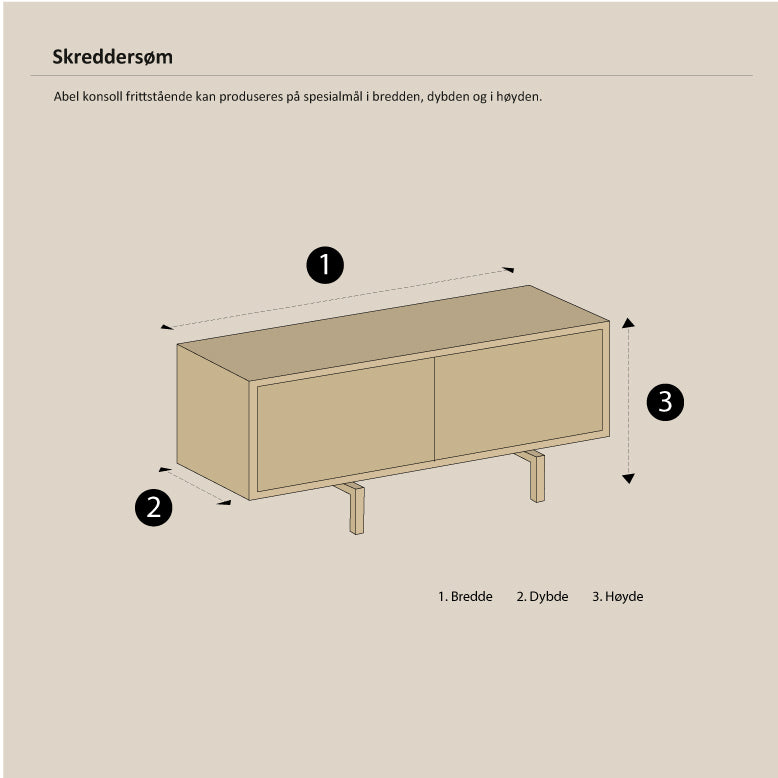 Skreddersøm

Abel konsoll frittstående kan produseres på spesialmål i bredden, dybden og i høyden.

1

3

2

1. Bredde 2. Dybde 3. Høyde